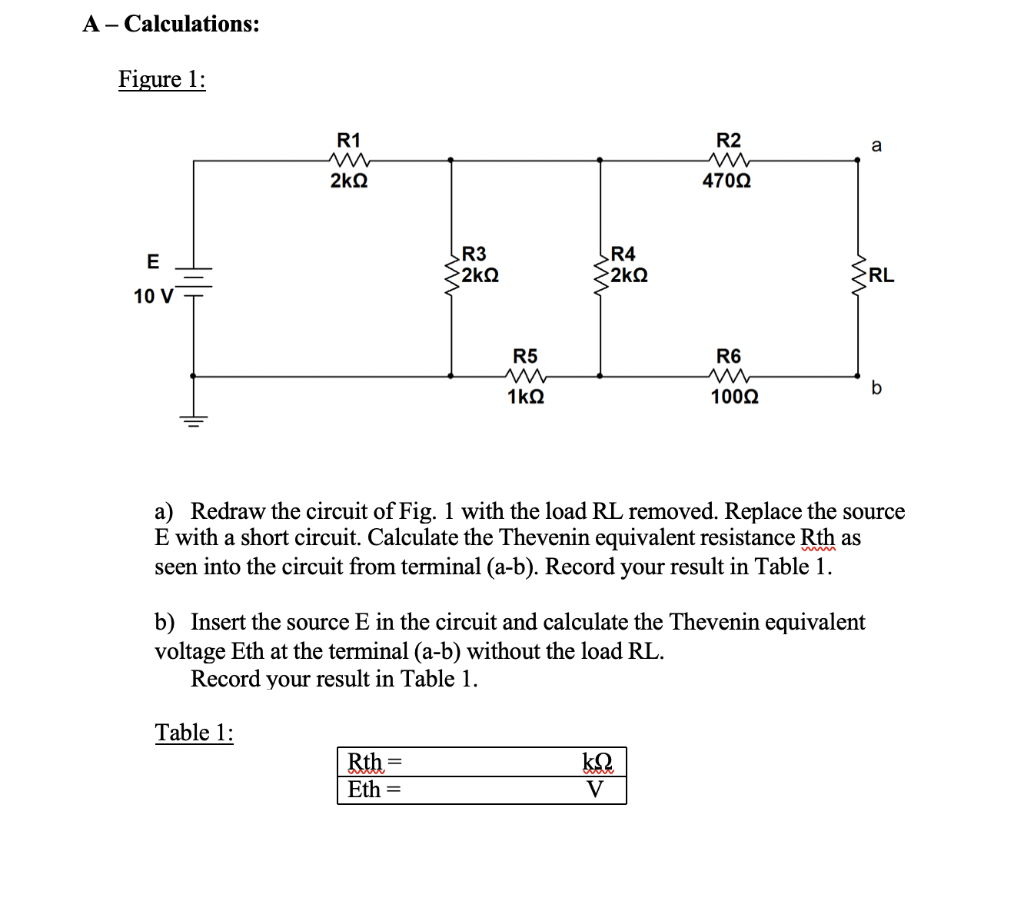 A – Calculations:

Figure 1:

R1
2kΩ

R2
470Ω

a

E
10 V

R3
2kΩ

R4
2kΩ

RL

R5
1kΩ

R6
100Ω

b

a) Redraw the circuit of Fig. 1 with the load RL removed. Replace the source E with a short circuit. Calculate the Thevenin equivalent resistance Rth as seen into the circuit from terminal (a-b). Record your result in Table 1.

b) Insert the source E in the circuit and calculate the Thevenin equivalent voltage Eth at the terminal (a-b) without the load RL. Record your result in Table 1.

Table 1:

| Rth = | kΩ |
|---|---|
| Eth = | V |